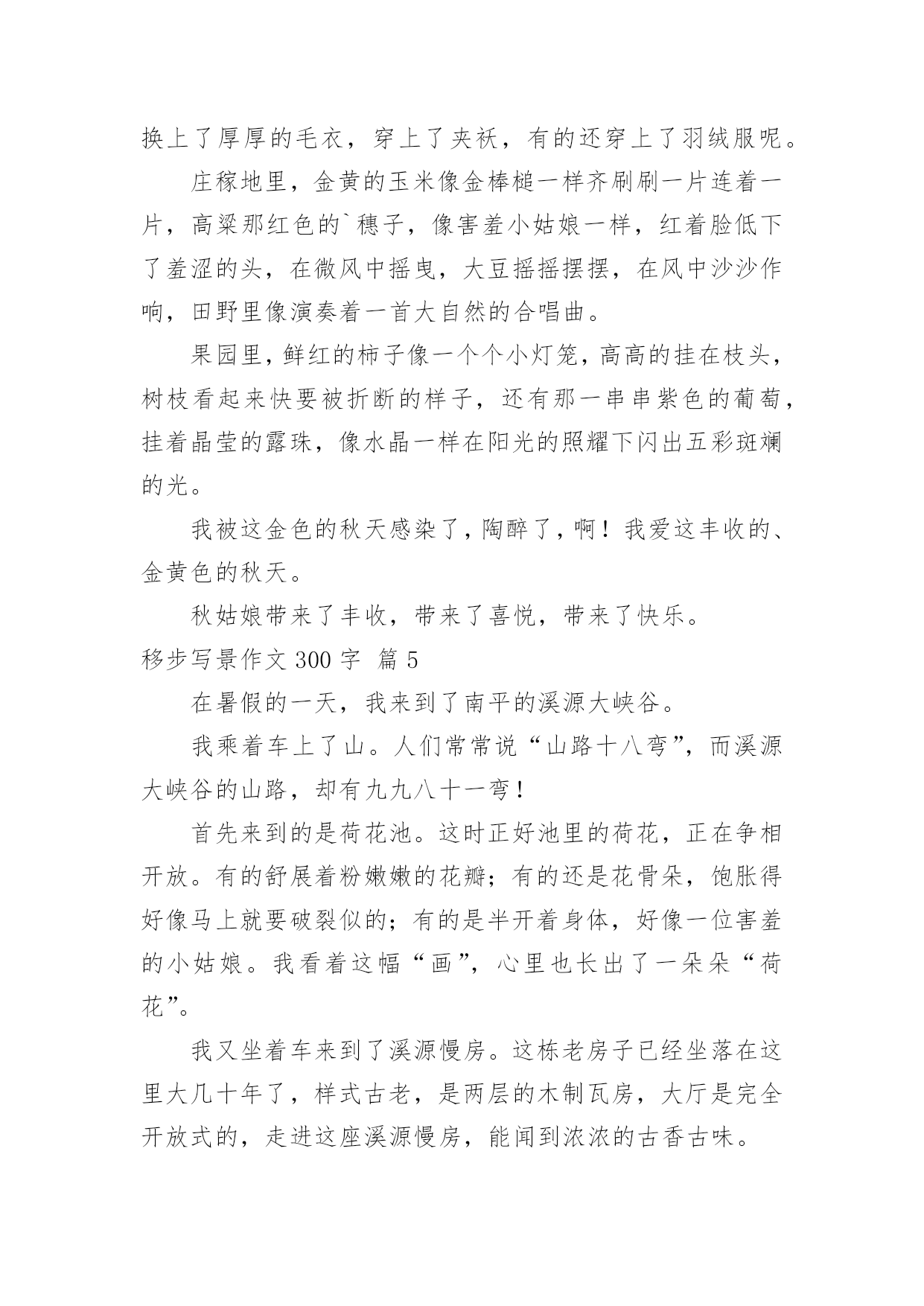 换上了厚厚的毛衣，穿上了夹袄，有的还穿上了羽绒服呢。

庄稼地里，金黄的玉米像金棒槌一样齐刷刷一片连着一片，高粱那红色的`穗子，像害羞小姑娘一样，红着脸低下了羞涩的头，在微风中摇曳，大豆摇摇摆摆，在风中沙沙作响，田野里像演奏着一首大自然的合唱曲。

果园里，鲜红的柿子像一个个小灯笼，高高的挂在枝头，树枝看起来快要被折断的样子，还有那一串串紫色的葡萄，挂着晶莹的露珠，像水晶一样在阳光的照耀下闪出五彩斑斓的光。

我被这金色的秋天感染了，陶醉了，啊！我爱这丰收的、金黄色的秋天。

秋姑娘带来了丰收，带来了喜悦，带来了快乐。

移步写景作文 300 字 篇 5

在暑假的一天，我来到了南平的溪源大峡谷。

我乘着车上了山。人们常常说“山路十八弯”，而溪源大峡谷的山路，却有九九八十一弯！

首先来到的是荷花池。这时正好池里的荷花，正在争相开放。有的舒展着粉嫩嫩的花瓣；有的还是花骨朵，饱胀得好像马上就要破裂似的；有的是半开着身体，好像一位害羞的小姑娘。我看着这幅“画”，心里也长出了一朵朵“荷花”。

我又坐着车来到了溪源慢房。这栋老房子已经坐落在这里大几十年了，样式古老，是两层的木制瓦房，大厅是完全开放式的，走进这座溪源慢房，能闻到浓浓的古香古味。